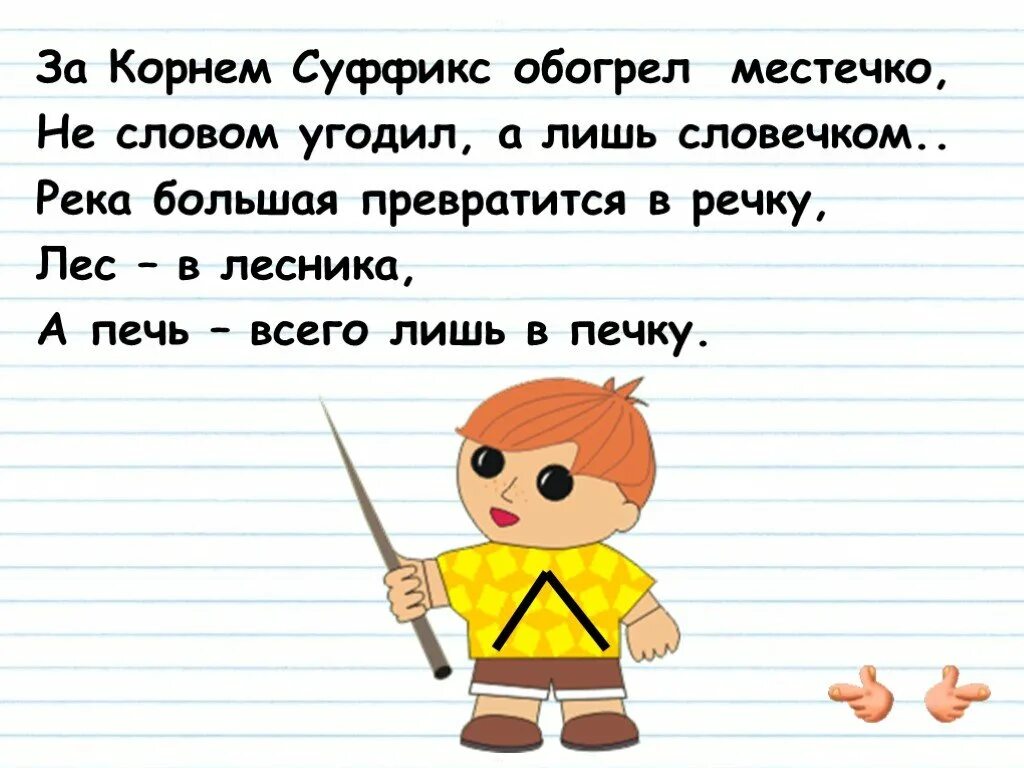 За Корнем Суффикс обогрел местечко,
Не словом угодил, а лишь словечком..
Река большая превратится в речку,
Лес – в лесника,
А печь – всего лишь в печку.